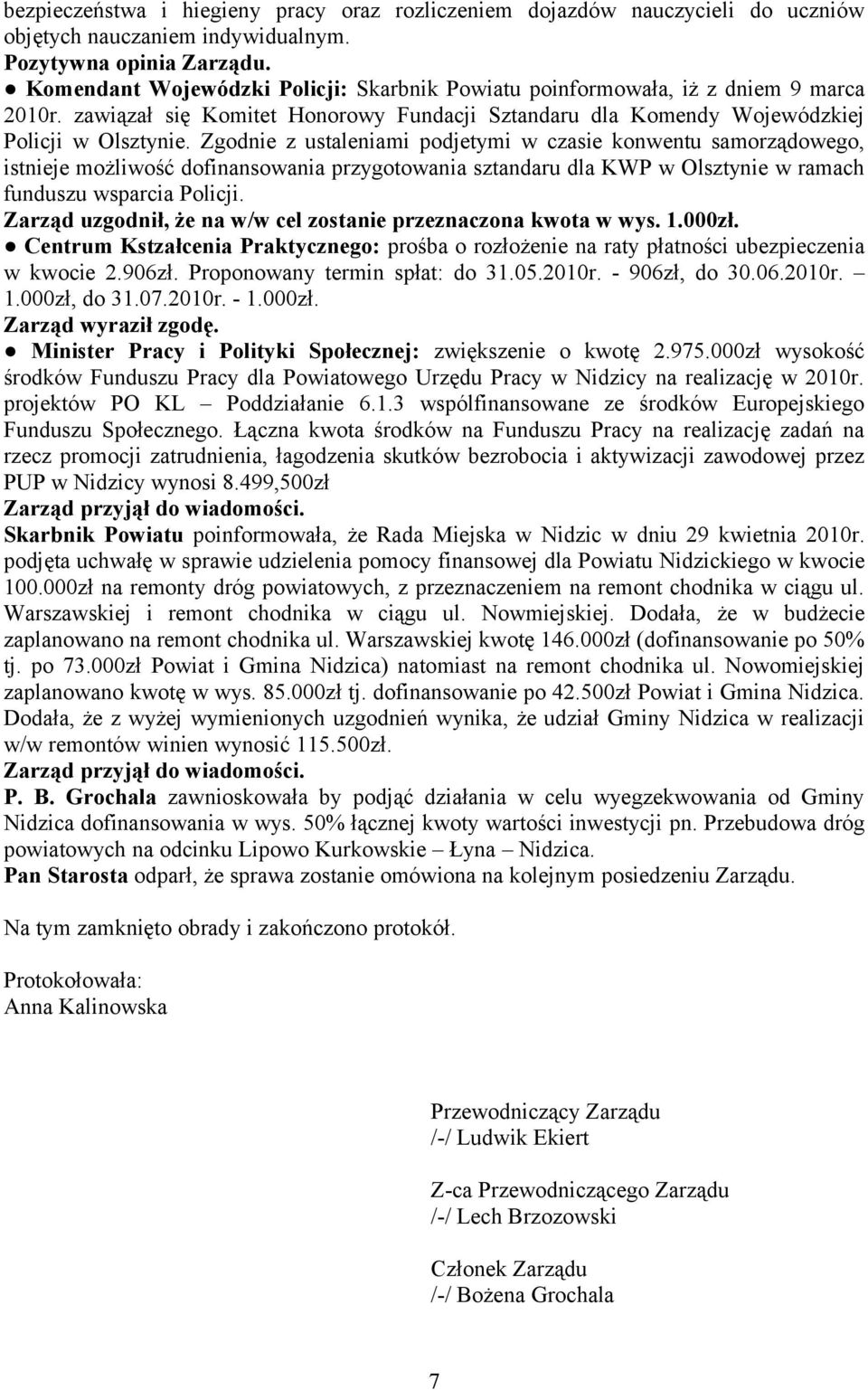 bezpieczeństwa i higieny pracy oraz rozliczeniem dojazdów nauczycieli do uczniów objętych nauczaniem indywidualnym.
Pozytywna opinia Zarządu.
● Komendant Wojewódzki Policji: Skarbnik Powiatu poinformowała, iż z dniem 9 marca 2010r. zawiązał się Komitet Honorowy Fundacji Sztandaru dla Komendy Wojewódzkiej Policji w Olsztynie. Zgodnie z ustaleniami podjetymi w czasie konwentu samorządowego, istnieje możliwość dofinansowania przygotowania sztandaru dla KWP w Olsztynie w ramach funduszu wsparcia Policji.
Zarząd uzgodnił, że na w/w cel zostanie przeznaczona kwota w wys. 1.000zł.
● Centrum Kształcenia Praktycznego: prośba o rozłożenie na raty płatności ubezpieczenia w kwocie 2.906zł. Proponowany termin spłat: do 31.05.2010r. - 906zł, do 30.06.2010r. – 1.000zł, do 31.07.2010r. - 1.000zł.
Zarząd wyraził zgodę.
● Minister Pracy i Polityki Społecznej: zwiększenie o kwotę 2.975.000zł wysokość środków Funduszu Pracy dla Powiatowego Urzędu Pracy w Nidzicy na realizację w 2010r. projektów PO KL – Poddziałanie 6.1.3 współfinansowane ze środków Europejskiego Funduszu Społecznego. Łączna kwota środków na Funduszu Pracy na realizację zadań na rzecz promocji zatrudnienia, łagodzenia skutków bezrobocia i aktywizacji zawodowej przez PUP w Nidzicy wynosi 8.499,500zł
Zarząd przyjął do wiadomości.
Skarbnik Powiatu poinformowała, że Rada Miejska w Nidzic w dniu 29 kwietnia 2010r. podjęta uchwałę w sprawie udzielenia pomocy finansowej dla Powiatu Nidzickiego w kwocie 100.000zł na remonty dróg powiatowych, z przeznaczeniem na remont chodnika w ciągu ul. Warszawskiej i remont chodnika w ciągu ul. Nowmiejskiej. Dodała, że w budżecie zaplanowano na remont chodnika ul. Warszawskiej kwotę 146.000zł (dofinansowanie po 50% tj. po 73.000zł Powiat i Gmina Nidzica) natomiast na remont chodnika ul. Nowomiejskiej zaplanowano kwotę w wys. 85.000zł tj. dofinansowanie po 42.500zł Powiat i Gmina Nidzica. Dodała, że z wyżej wymienionych uzgodnień wynika, że udział Gminy Nidzica w realizacji w/w remontów winien wynosić 115.500zł.
Zarząd przyjął do wiadomości.
P. B. Grochala zawnioskowała by podjąć działania w celu wyegzekwowania od Gminy Nidzica dofinansowania w wys. 50% łącznej kwoty wartości inwestycji pn. Przebudowa dróg powiatowych na odcinku Lipowo Kurkowskie – Łyna – Nidzica.
Pan Starosta odparł, że sprawa zostanie omówiona na kolejnym posiedzeniu Zarządu.

Na tym zamknięto obrady i zakończono protokół.

Protokołowała:
Anna Kalinowska

Przewodniczący Zarządu
/-/ Ludwik Ekiert

Z-ca Przewodniczącego Zarządu
/-/ Lech Brzozowski

Członek Zarządu
/-/ Bożena Grochala

7